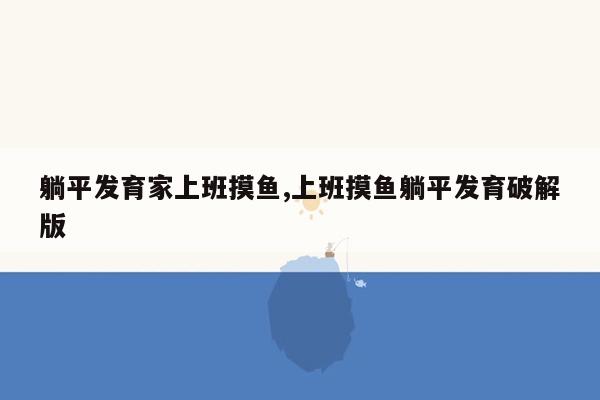 躺平发育家上班摸鱼,上班摸鱼躺平发育破解版